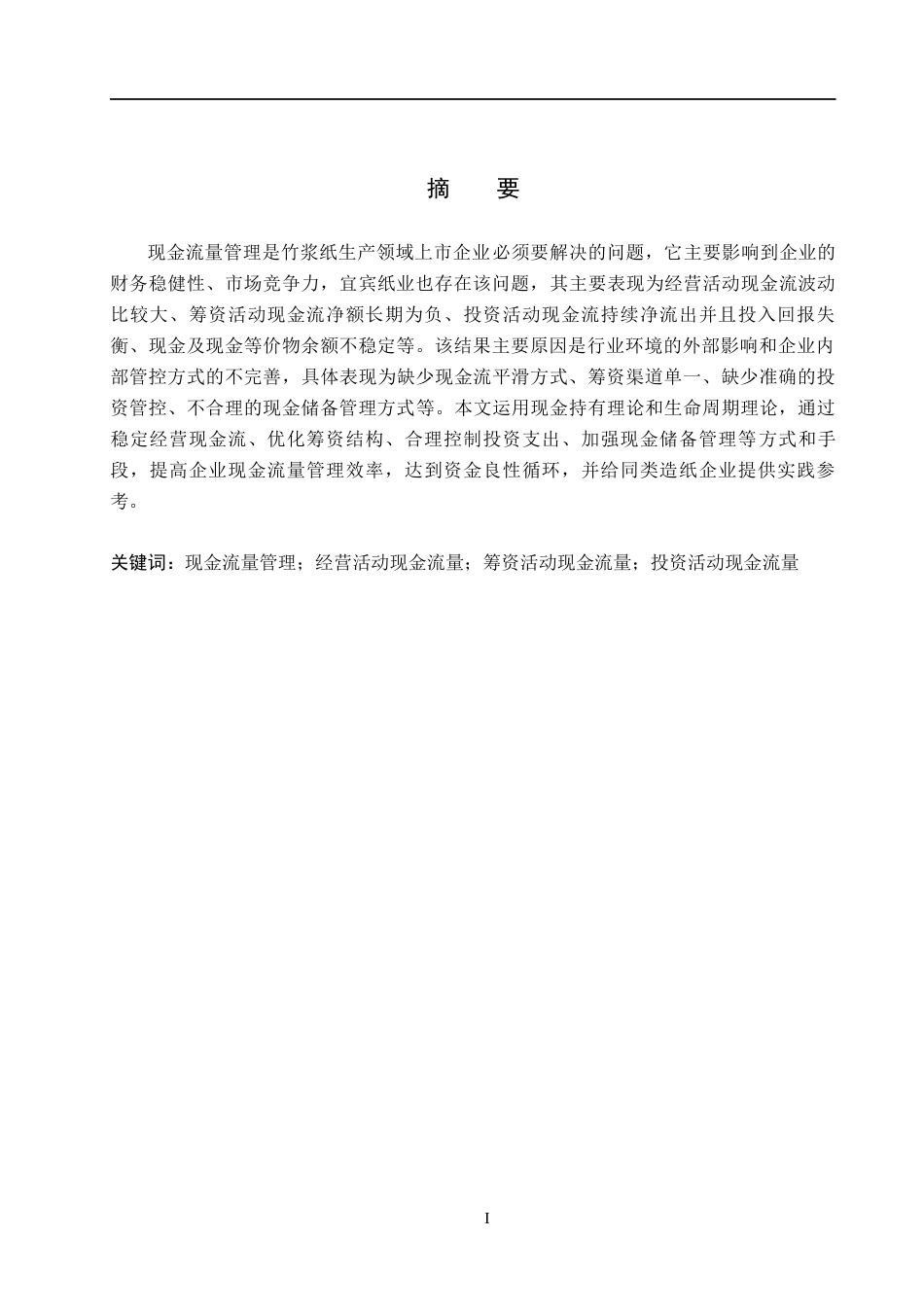 摘　要

现金流量管理是竹浆纸生产领域上市企业必须要解决的问题，它主要影响到企业的财务稳健性、市场竞争力，宜宾纸业也存在该问题，其主要表现为经营活动现金流波动比较大、筹资活动现金流净额长期为负、投资活动现金流持续净流出并且投入回报失衡、现金及现金等价物余额不稳定等。该结果主要原因是行业环境的外部影响和企业内部管控方式的不完善，具体表现为缺少现金流平滑方式、筹资渠道单一、缺少准确的投资管控、不合理的现金储备管理方式等。本文运用现金持有理论和生命周期理论，通过稳定经营现金流、优化筹资结构、合理控制投资支出、加强现金储备管理等方式和手段，提高企业现金流量管理效率，达到资金良性循环，并给同类造纸企业提供实践参考。

关键词：现金流量管理；经营活动现金流量；筹资活动现金流量；投资活动现金流量

I